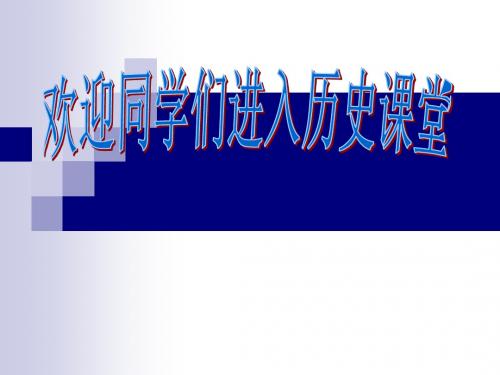 欢迎同学们进入历史课堂